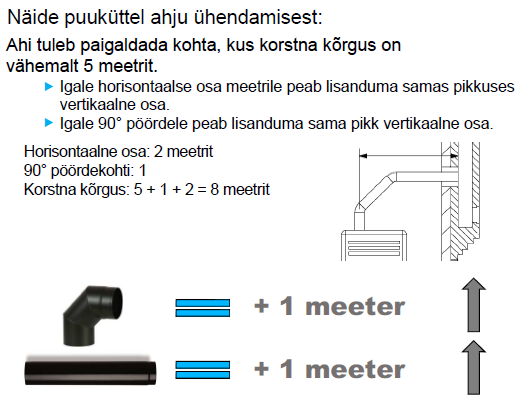 Näide puuküttel ahju ühendamisest:

Ahi tuleb paigaldada kohta, kus korstna kõrgus on vähemalt 5 meetrit.

▶ Igale horisontaalse osa meetrile peab lisanduma samas pikkuses vertikaalne osa.
▶ Igale 90° pöördele peab lisanduma sama pikk vertikaalne osa.

Horisontaalne osa: 2 meetrit
90° pöördekohti: 1
Korstna kõrgus: 5 + 1 + 2 = 8 meetrit

+ 1 meeter

+ 1 meeter